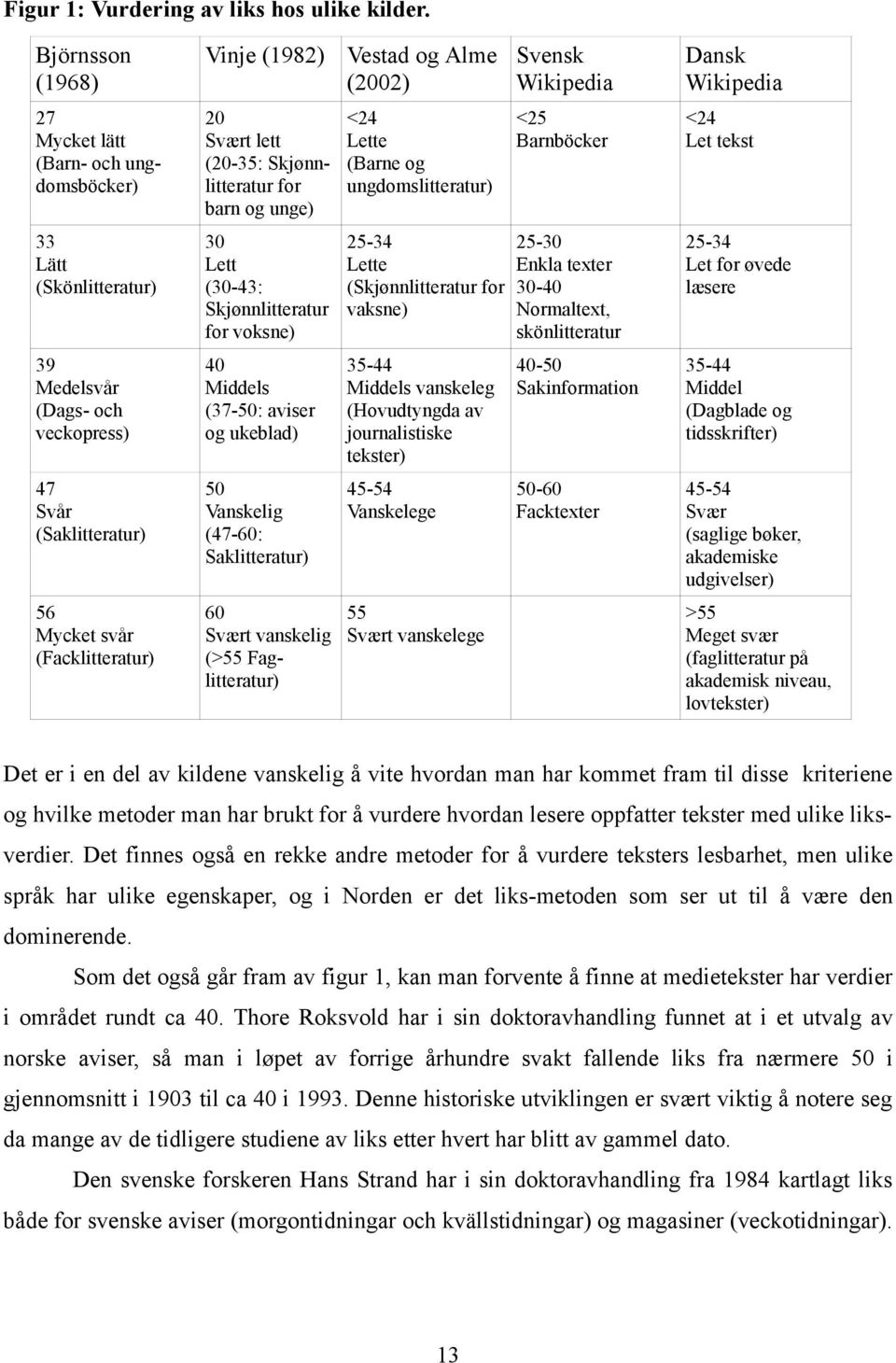 Figur 1: Vurdering av liks hos ulike kilder.

| Björnsson (1968) | Vinje (1982) | Vestad og Alme (2002) | Svensk Wikipedia | Dansk Wikipedia |
|---|---|---|---|---|
| 27 Mycket lätt (Barn- och ungdomsböcker) | 20 Svært lett (20-35: Skjønnlitteratur for barn og unge) | <24 Lette (Barne og ungdomslitteratur) | <25 Barnböcker | <24 Let tekst |
| 33 Lätt (Skönlitteratur) | 30 Lett (30-43: Skjønnlitteratur for voksne) | 25-34 Lette (Skjønnlitteratur for vaksne) | 25-30 Enkla texter 30-40 Normaltext, skönlitteratur | 25-34 Let for øvede læsere |
| 39 Medelsvår (Dags- och veckopress) | 40 Middels (37-50: aviser og ukeblad) | 35-44 Middels vanskeleg (Hovudtyngda av journalistiske tekster) | 40-50 Sakinformation | 35-44 Middel (Dagblade og tidsskrifter) |
| 47 Svår (Saklitteratur) | 50 Vanskelig (47-60: Saklitteratur) | 45-54 Vanskelege | 50-60 Facktexter | 45-54 Svær (saglige bøker, akademiske udgivelser) |
| 56 Mycket svår (Facklitteratur) | 60 Svært vanskelig (>55 Faglitteratur) | 55 Svært vanskelege | | >55 Meget svær (faglitteratur på akademisk niveau, lovtekster) |

Det er i en del av kildene vanskelig å vite hvordan man har kommet fram til disse kriteriene og hvilke metoder man har brukt for å vurdere hvordan lesere oppfatter tekster med ulike liksverdier. Det finnes også en rekke andre metoder for å vurdere teksters lesbarhet, men ulike språk har ulike egenskaper, og i Norden er det liks-metoden som ser ut til å være den dominerende.

Som det også går fram av figur 1, kan man forvente å finne at medietekster har verdier i området rundt ca 40. Thore Roksvold har i sin doktoravhandling funnet at i et utvalg av norske aviser, så man i løpet av forrige århundre svakt fallende liks fra nærmere 50 i gjennomsnitt i 1903 til ca 40 i 1993. Denne historiske utviklingen er svært viktig å notere seg da mange av de tidligere studiene av liks etter hvert har blitt av gammel dato.

Den svenske forskeren Hans Strand har i sin doktoravhandling fra 1984 kartlagt liks både for svenske aviser (morgontidningar och kvällstidningar) og magasiner (veckotidningar).

13